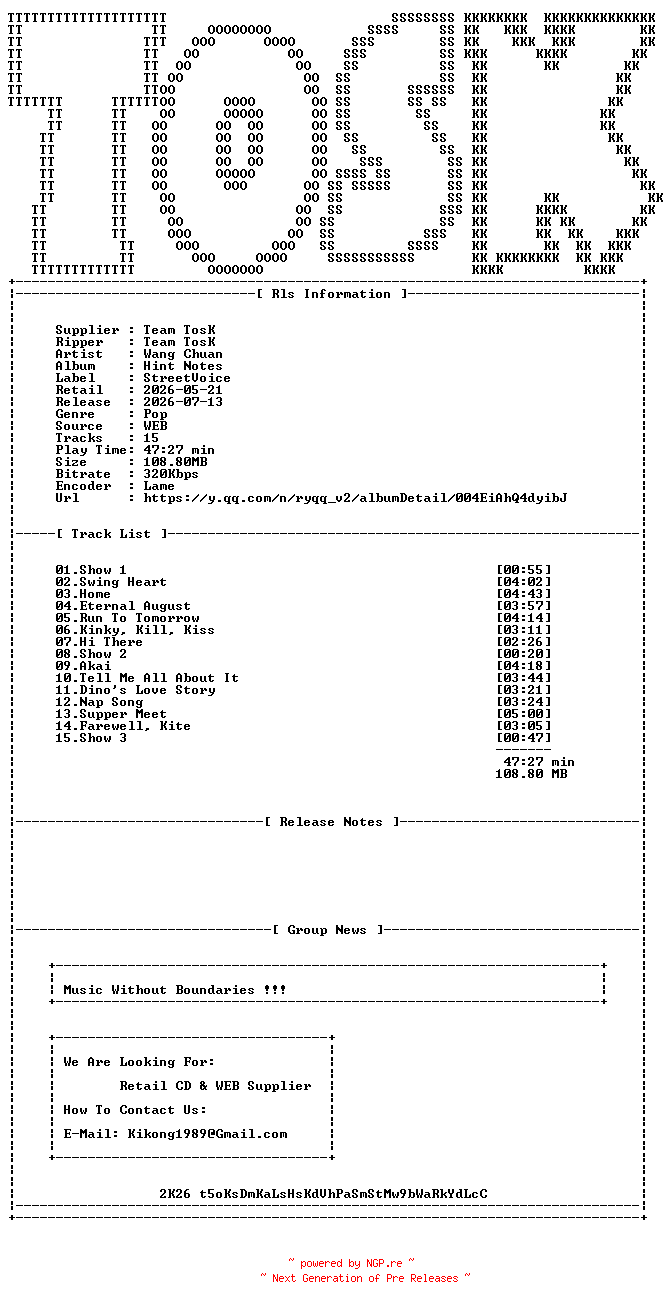 [ Rls Information ]

Supplier : Team TosK
Ripper : Team TosK
Artist : Wang Chuan
Album : Hint Notes
Label : StreetVoice
Retail : 2026-05-21
Release : 2026-07-13
Genre : Pop
Source : WEB
Tracks : 15
Play Time: 47:27 min
Size : 108.80MB
Bitrate : 320Kbps
Encoder : Lame
Url : https://y.qq.com/n/ryqq_v2/albumDetail/004EiAhQ4dyibJ

[ Track List ]

01.Show 1 [00:55]
02.Swing Heart [04:02]
03.Home [04:43]
04.Eternal August [03:57]
05.Run To Tomorrow [04:14]
06.Kinky, Kill, Kiss [03:11]
07.Hi There [02:26]
08.Show 2 [00:20]
09.Akai [04:18]
10.Tell Me All About It [03:44]
11.Dino's Love Story [03:21]
12.Nap Song [03:24]
13.Supper Meet [05:00]
14.Farewell, Kite [03:05]
15.Show 3 [00:47]
47:27 min
108.80 MB

[ Release Notes ]

[ Group News ]

Music Without Boundaries !!!

We Are Looking For:
Retail CD & WEB Supplier
How To Contact Us:
E-Mail: Kikong1989@Gmail.com

2K26 t5oKsDmKaLsHsKdVhPaSmStMw9bWaRkYdLcC

~ powered by NGP.re ~
~ Next Generation of Pre Releases ~